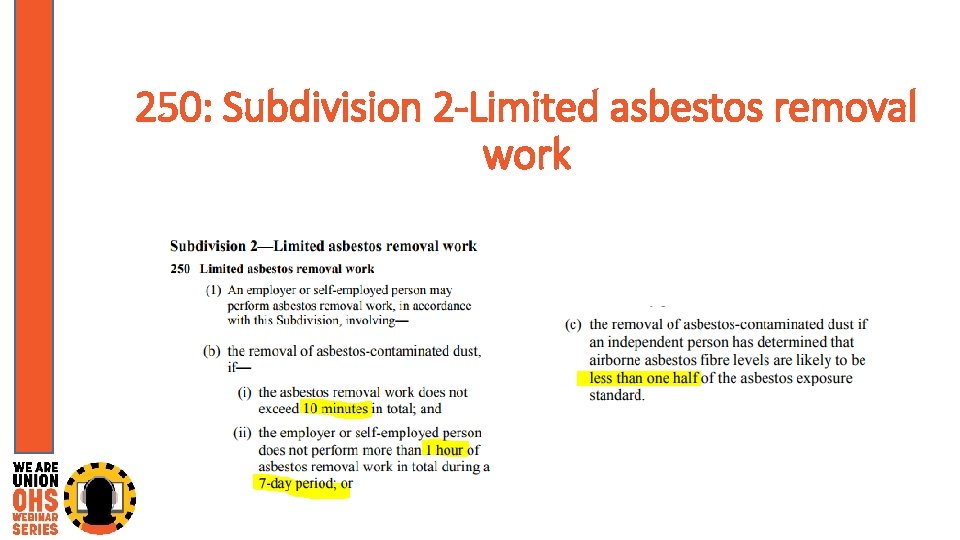 250: Subdivision 2-Limited asbestos removal work

Subdivision 2—Limited asbestos removal work

250 Limited asbestos removal work

(1) An employer or self-employed person may perform asbestos removal work, in accordance with this Subdivision, involving—

(b) the removal of asbestos-contaminated dust, if—

(i) the asbestos removal work does not exceed 10 minutes in total; and

(ii) the employer or self-employed person does not perform more than 1 hour of asbestos removal work in total during a 7-day period; or

(c) the removal of asbestos-contaminated dust if an independent person has determined that airborne asbestos fibre levels are likely to be less than one half of the asbestos exposure standard.

WE ARE UNION OHS WEBINAR SERIES